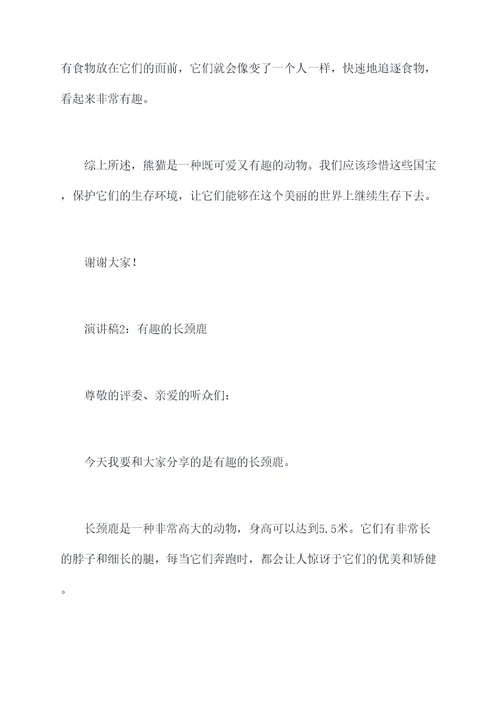 有食物放在它们的面前，它们就会像变了一个人一样，快速地追逐食物，看起来非常有趣。

综上所述，熊猫是一种既可爱又有趣的动物。我们应该珍惜这些国宝，保护它们的生存环境，让它们能够在这个美丽的世界上继续生存下去。

谢谢大家！

演讲稿2：有趣的长颈鹿

尊敬的评委、亲爱的听众们：

今天我要和大家分享的是有趣的长颈鹿。

长颈鹿是一种非常高大的动物，身高可以达到5.5米。它们有非常长的脖子和细长的腿，每当它们奔跑时，都会让人惊讶于它们的优美和矫健。